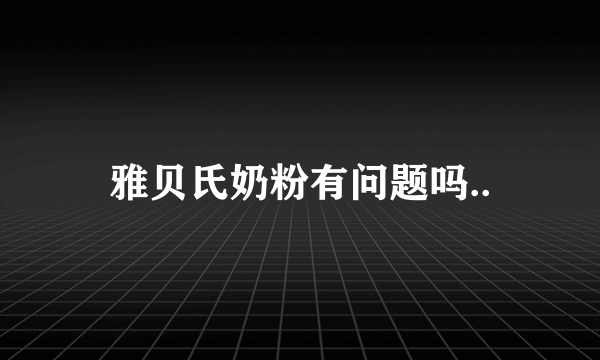 雅贝氏奶粉有问题吗..